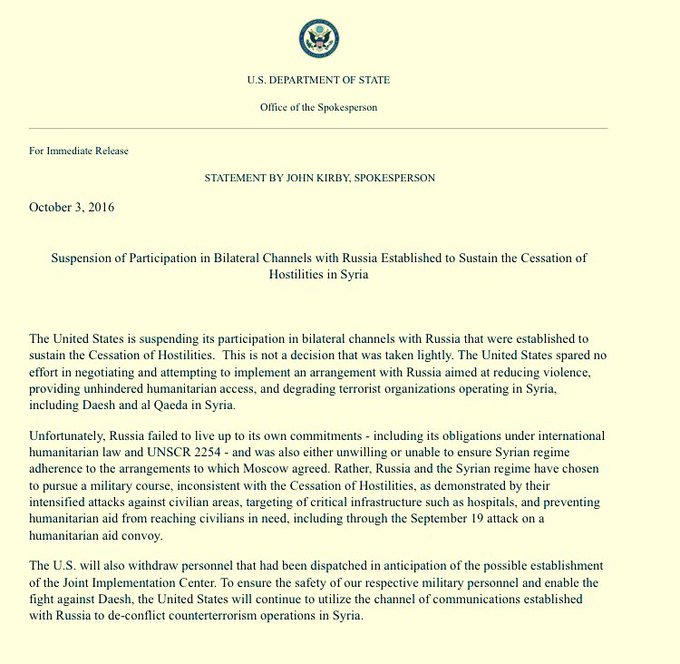 U.S. DEPARTMENT OF STATE

Office of the Spokesperson

For Immediate Release

STATEMENT BY JOHN KIRBY, SPOKESPERSON

October 3, 2016

Suspension of Participation in Bilateral Channels with Russia Established to Sustain the Cessation of Hostilities in Syria

The United States is suspending its participation in bilateral channels with Russia that were established to sustain the Cessation of Hostilities. This is not a decision that was taken lightly. The United States spared no effort in negotiating and attempting to implement an arrangement with Russia aimed at reducing violence, providing unhindered humanitarian access, and degrading terrorist organizations operating in Syria, including Daesh and al Qaeda in Syria.

Unfortunately, Russia failed to live up to its own commitments - including its obligations under international humanitarian law and UNSCR 2254 - and was also either unwilling or unable to ensure Syrian regime adherence to the arrangements to which Moscow agreed. Rather, Russia and the Syrian regime have chosen to pursue a military course, inconsistent with the Cessation of Hostilities, as demonstrated by their intensified attacks against civilian areas, targeting of critical infrastructure such as hospitals, and preventing humanitarian aid from reaching civilians in need, including through the September 19 attack on a humanitarian aid convoy.

The U.S. will also withdraw personnel that had been dispatched in anticipation of the possible establishment of the Joint Implementation Center. To ensure the safety of our respective military personnel and enable the fight against Daesh, the United States will continue to utilize the channel of communications established with Russia to de-conflict counterterrorism operations in Syria.